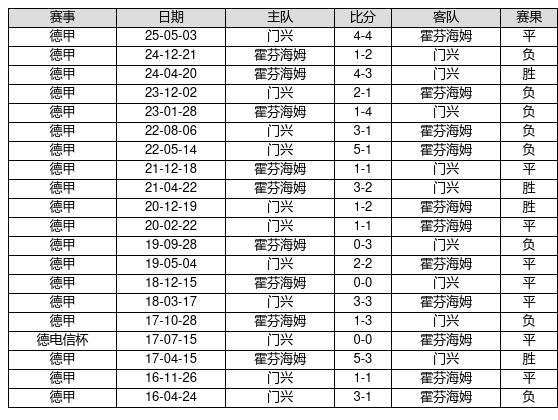 | 赛事 | 日期 | 主队 | 比分 | 客队 | 赛果 |
|---|---|---|---|---|---|
| 德甲 | 25-05-03 | 门兴 | 4-4 | 霍芬海姆 | 平 |
| 德甲 | 24-12-21 | 霍芬海姆 | 1-2 | 门兴 | 负 |
| 德甲 | 24-04-20 | 霍芬海姆 | 4-3 | 门兴 | 胜 |
| 德甲 | 23-12-02 | 门兴 | 2-1 | 霍芬海姆 | 负 |
| 德甲 | 23-01-28 | 霍芬海姆 | 1-4 | 门兴 | 负 |
| 德甲 | 22-08-06 | 门兴 | 3-1 | 霍芬海姆 | 负 |
| 德甲 | 22-05-14 | 门兴 | 5-1 | 霍芬海姆 | 负 |
| 德甲 | 21-12-18 | 霍芬海姆 | 1-1 | 门兴 | 平 |
| 德甲 | 21-04-22 | 霍芬海姆 | 3-2 | 门兴 | 胜 |
| 德甲 | 20-12-19 | 门兴 | 1-2 | 霍芬海姆 | 胜 |
| 德甲 | 20-02-22 | 门兴 | 1-1 | 霍芬海姆 | 平 |
| 德甲 | 19-09-28 | 霍芬海姆 | 0-3 | 门兴 | 负 |
| 德甲 | 19-05-04 | 门兴 | 2-2 | 霍芬海姆 | 平 |
| 德甲 | 18-12-15 | 霍芬海姆 | 0-0 | 门兴 | 平 |
| 德甲 | 18-03-17 | 门兴 | 3-3 | 霍芬海姆 | 平 |
| 德甲 | 17-10-28 | 霍芬海姆 | 1-3 | 门兴 | 负 |
| 德电信杯 | 17-07-15 | 门兴 | 0-0 | 霍芬海姆 | 平 |
| 德甲 | 17-04-15 | 霍芬海姆 | 5-3 | 门兴 | 胜 |
| 德甲 | 16-11-26 | 门兴 | 1-1 | 霍芬海姆 | 平 |
| 德甲 | 16-04-24 | 门兴 | 3-1 | 霍芬海姆 | 负 |